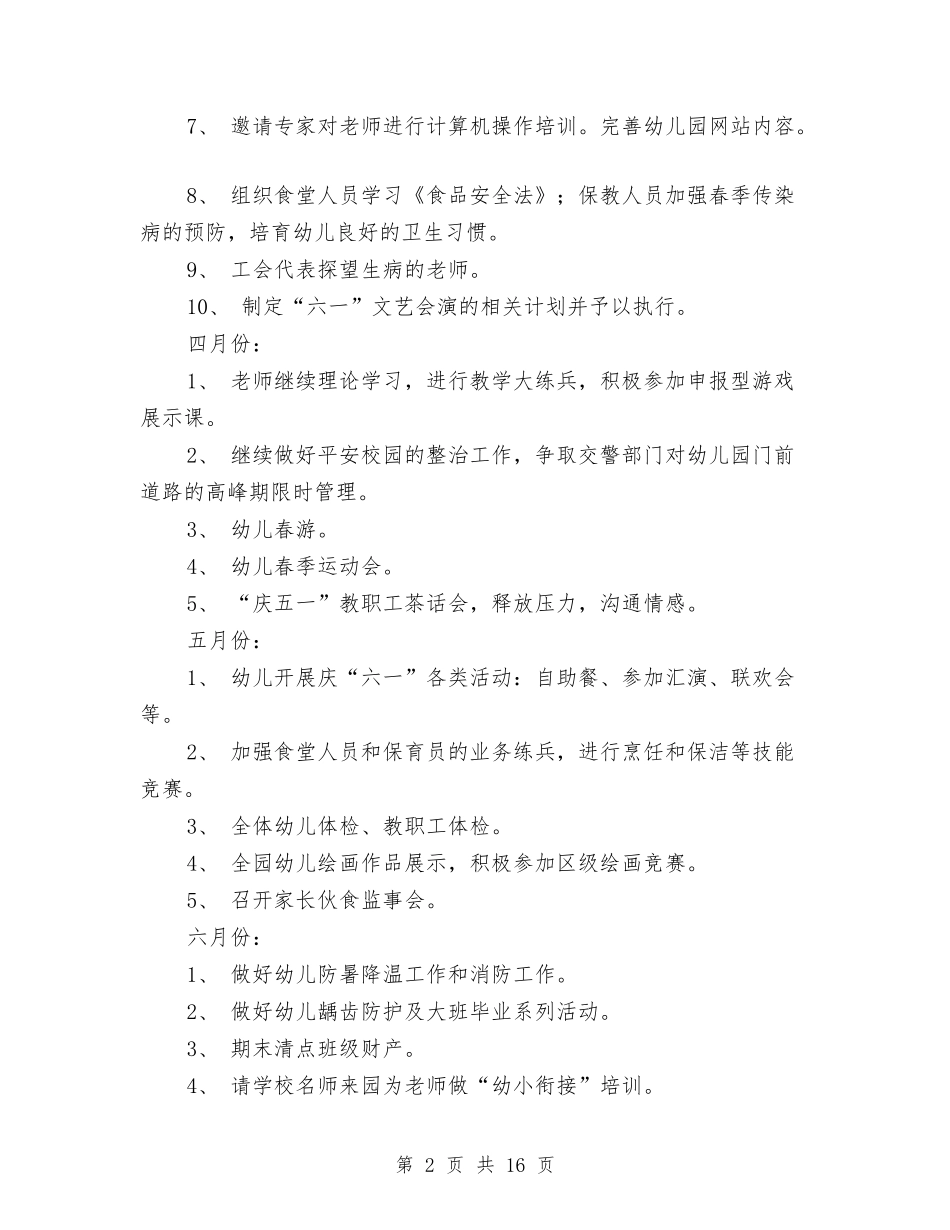 7、 邀请专家对老师进行计算机操作培训。完善幼儿园网站内容。

8、 组织食堂人员学习《食品安全法》；保教人员加强春季传染病的预防，培育幼儿良好的卫生习惯。

9、 工会代表探望生病的老师。

10、 制定“六一”文艺会演的相关计划并予以执行。

四月份：

1、 老师继续理论学习，进行教学大练兵，积极参加申报型游戏展示课。

2、 继续做好平安校园的整治工作，争取交警部门对幼儿园门前道路的高峰期限时管理。

3、 幼儿春游。

4、 幼儿春季运动会。

5、 “庆五一”教职工茶话会，释放压力，沟通情感。

五月份：

1、 幼儿开展庆“六一”各类活动：自助餐、参加汇演、联欢会等。

2、 加强食堂人员和保育员的业务练兵，进行烹饪和保洁等技能竞赛。

3、 全体幼儿体检、教职工体检。

4、 全园幼儿绘画作品展示，积极参加区级绘画竞赛。

5、 召开家长伙食监事会。

六月份：

1、 做好幼儿防暑降温工作和消防工作。

2、 做好幼儿龋齿防护及大班毕业系列活动。

3、 期末清点班级财产。

4、 请学校名师来园为老师做“幼小衔接”培训。

第 2 页 共 16 页